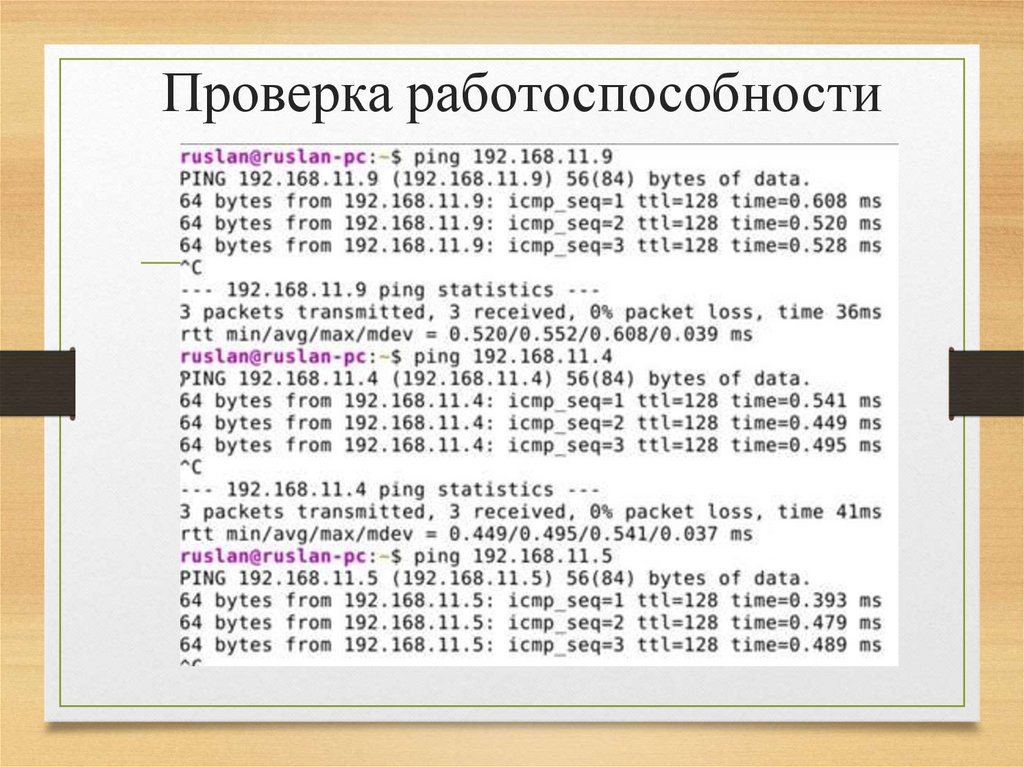 Проверка работоспособности

ruslan@ruslan-pc:~$ ping 192.168.11.9
PING 192.168.11.9 (192.168.11.9) 56(84) bytes of data.
64 bytes from 192.168.11.9: icmp_seq=1 ttl=128 time=0.608 ms
64 bytes from 192.168.11.9: icmp_seq=2 ttl=128 time=0.520 ms
64 bytes from 192.168.11.9: icmp_seq=3 ttl=128 time=0.528 ms
^C
--- 192.168.11.9 ping statistics ---
3 packets transmitted, 3 received, 0% packet loss, time 36ms
rtt min/avg/max/mdev = 0.520/0.552/0.608/0.039 ms
ruslan@ruslan-pc:~$ ping 192.168.11.4
PING 192.168.11.4 (192.168.11.4) 56(84) bytes of data.
64 bytes from 192.168.11.4: icmp_seq=1 ttl=128 time=0.541 ms
64 bytes from 192.168.11.4: icmp_seq=2 ttl=128 time=0.449 ms
64 bytes from 192.168.11.4: icmp_seq=3 ttl=128 time=0.495 ms
^C
--- 192.168.11.4 ping statistics ---
3 packets transmitted, 3 received, 0% packet loss, time 41ms
rtt min/avg/max/mdev = 0.449/0.495/0.541/0.037 ms
ruslan@ruslan-pc:~$ ping 192.168.11.5
PING 192.168.11.5 (192.168.11.5) 56(84) bytes of data.
64 bytes from 192.168.11.5: icmp_seq=1 ttl=128 time=0.393 ms
64 bytes from 192.168.11.5: icmp_seq=2 ttl=128 time=0.479 ms
64 bytes from 192.168.11.5: icmp_seq=3 ttl=128 time=0.489 ms
^C